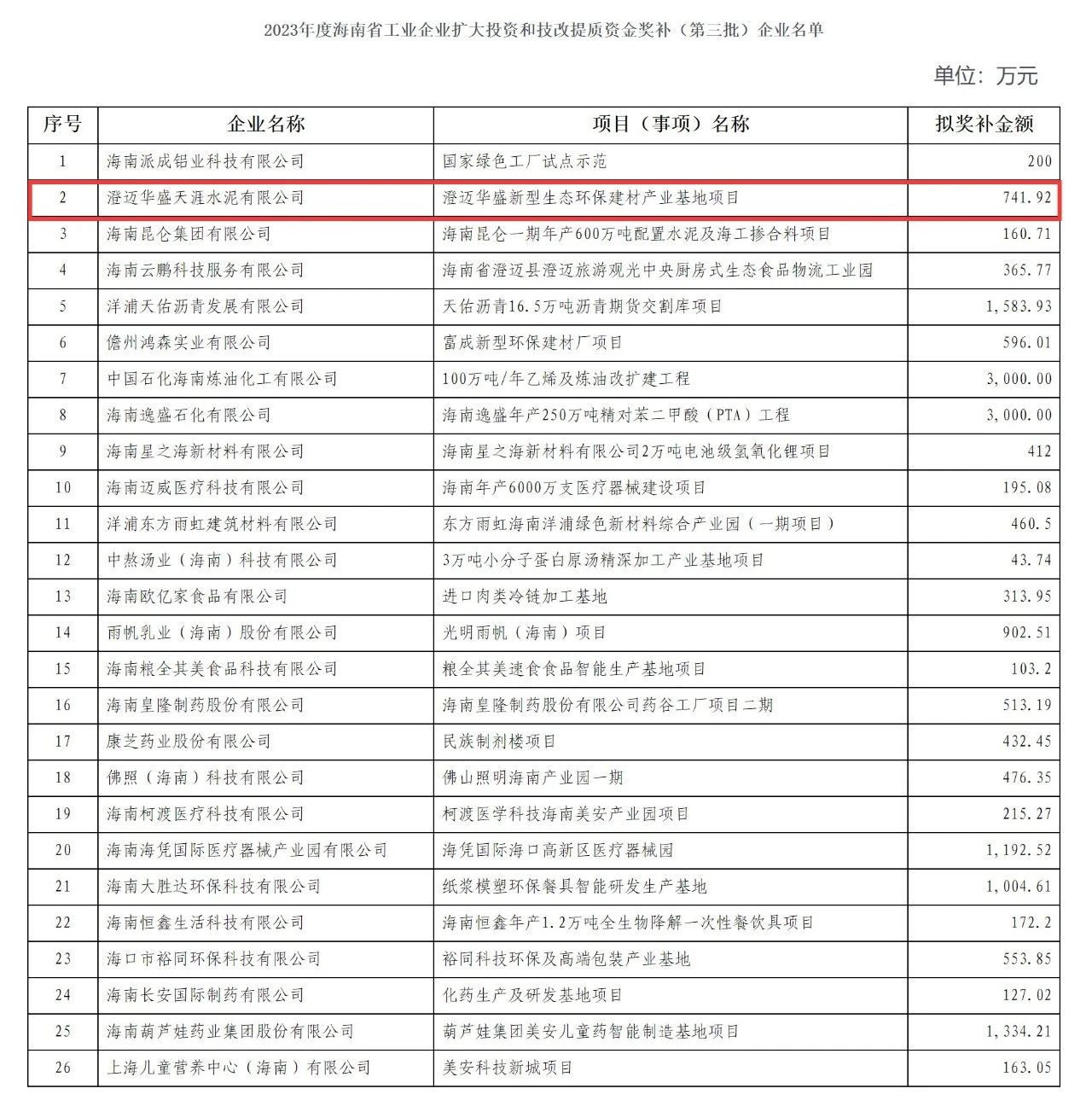 2023年度海南省工业企业扩大投资和技改提质资金奖补（第三批）企业名单

单位：万元

| 序号 | 企业名称 | 项目（事项）名称 | 拟奖补金额 |
|---|---|---|---|
| 1 | 海南派成铝业科技有限公司 | 国家绿色工厂试点示范 | 200 |
| 2 | 澄迈华盛天涯水泥有限公司 | 澄迈华盛新型生态环保建材产业基地项目 | 741.92 |
| 3 | 海南昆仑集团有限公司 | 海南昆仑一期年产600万吨配置水泥及海工掺合料项目 | 160.71 |
| 4 | 海南云鹏科技服务有限公司 | 海南省澄迈县澄迈旅游观光中央厨房式生态食品物流工业园 | 365.77 |
| 5 | 洋浦天佑沥青发展有限公司 | 天佑沥青16.5万吨沥青期货交割库项目 | 1,583.93 |
| 6 | 儋州鸿森实业有限公司 | 富成新型环保建材厂项目 | 596.01 |
| 7 | 中国石化海南炼油化工有限公司 | 100万吨/年乙烯及炼油改扩建工程 | 3,000.00 |
| 8 | 海南逸盛石化有限公司 | 海南逸盛年产250万吨精对苯二甲酸（PTA）工程 | 3,000.00 |
| 9 | 海南星之海新材料有限公司 | 海南星之海新材料有限公司2万吨电池级氢氧化锂项目 | 412 |
| 10 | 海南迈威医疗科技有限公司 | 海南年产6000万支医疗器械建设项目 | 195.08 |
| 11 | 洋浦东方雨虹建筑材料有限公司 | 东方雨虹海南洋浦绿色新材料综合产业园（一期项目） | 460.5 |
| 12 | 中熬汤业（海南）科技有限公司 | 3万吨小分子蛋白原汤精深加工产业基地项目 | 43.74 |
| 13 | 海南欧亿家食品有限公司 | 进口肉类冷链加工基地 | 313.95 |
| 14 | 雨帆乳业（海南）股份有限公司 | 光明雨帆（海南）项目 | 902.51 |
| 15 | 海南粮全其美食品科技有限公司 | 粮全其美速食食品智能生产基地项目 | 103.2 |
| 16 | 海南皇隆制药股份有限公司 | 海南皇隆制药股份有限公司药谷工厂项目二期 | 513.19 |
| 17 | 康芝药业股份有限公司 | 民族制剂楼项目 | 432.45 |
| 18 | 佛照（海南）科技有限公司 | 佛山照明海南产业园一期 | 476.35 |
| 19 | 海南柯渡医疗科技有限公司 | 柯渡医学科技海南美安产业园项目 | 215.27 |
| 20 | 海南海凭国际医疗器械产业园有限公司 | 海凭国际海口高新区医疗器械园 | 1,192.52 |
| 21 | 海南大胜达环保科技有限公司 | 纸浆模塑环保餐具智能研发生产基地 | 1,004.61 |
| 22 | 海南恒鑫生活科技有限公司 | 海南恒鑫年产1.2万吨全生物降解一次性餐饮具项目 | 172.2 |
| 23 | 海口市裕同环保科技有限公司 | 裕同科技环保及高端包装产业基地 | 553.85 |
| 24 | 海南长安国际制药有限公司 | 化药生产及研发基地项目 | 127.02 |
| 25 | 海南葫芦娃药业集团股份有限公司 | 葫芦娃集团美安儿童药智能制造基地项目 | 1,334.21 |
| 26 | 上海儿童营养中心（海南）有限公司 | 美安科技新城项目 | 163.05 |